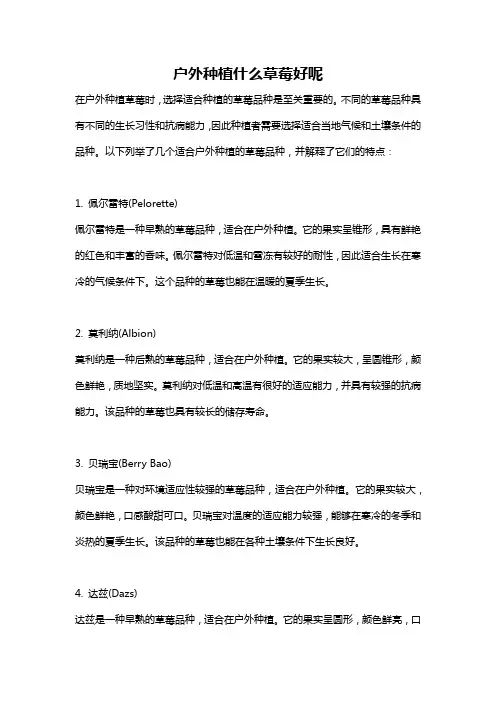 户外种植什么草莓好呢

在户外种植草莓时，选择适合种植的草莓品种是至关重要的。不同的草莓品种具有不同的生长习性和抗病能力，因此种植者需要选择适合当地气候和土壤条件的品种。以下列举了几个适合户外种植的草莓品种，并解释了它们的特点：

1. 佩尔雷特(Pelorette)

佩尔雷特是一种早熟的草莓品种，适合在户外种植。它的果实呈锥形，具有鲜艳的红色和丰富的香味。佩尔雷特对低温和霜冻有较好的耐性，因此适合生长在寒冷的气候条件下。这个品种的草莓也能在温暖的夏季生长。

2. 莫利纳(Albion)

莫利纳是一种后熟的草莓品种，适合在户外种植。它的果实较大，呈圆锥形，颜色鲜艳，质地坚实。莫利纳对低温和高温有很好的适应能力，并具有较强的抗病能力。该品种的草莓也具有较长的储存寿命。

3. 贝瑞宝(Berry Bao)

贝瑞宝是一种对环境适应性较强的草莓品种，适合在户外种植。它的果实较大，颜色鲜艳，口感酸甜可口。贝瑞宝对温度的适应能力较强，能够在寒冷的冬季和炎热的夏季生长。该品种的草莓也能在各种土壤条件下生长良好。

4. 达兹(Dazs)

达兹是一种早熟的草莓品种，适合在户外种植。它的果实呈圆形，颜色鲜亮，口